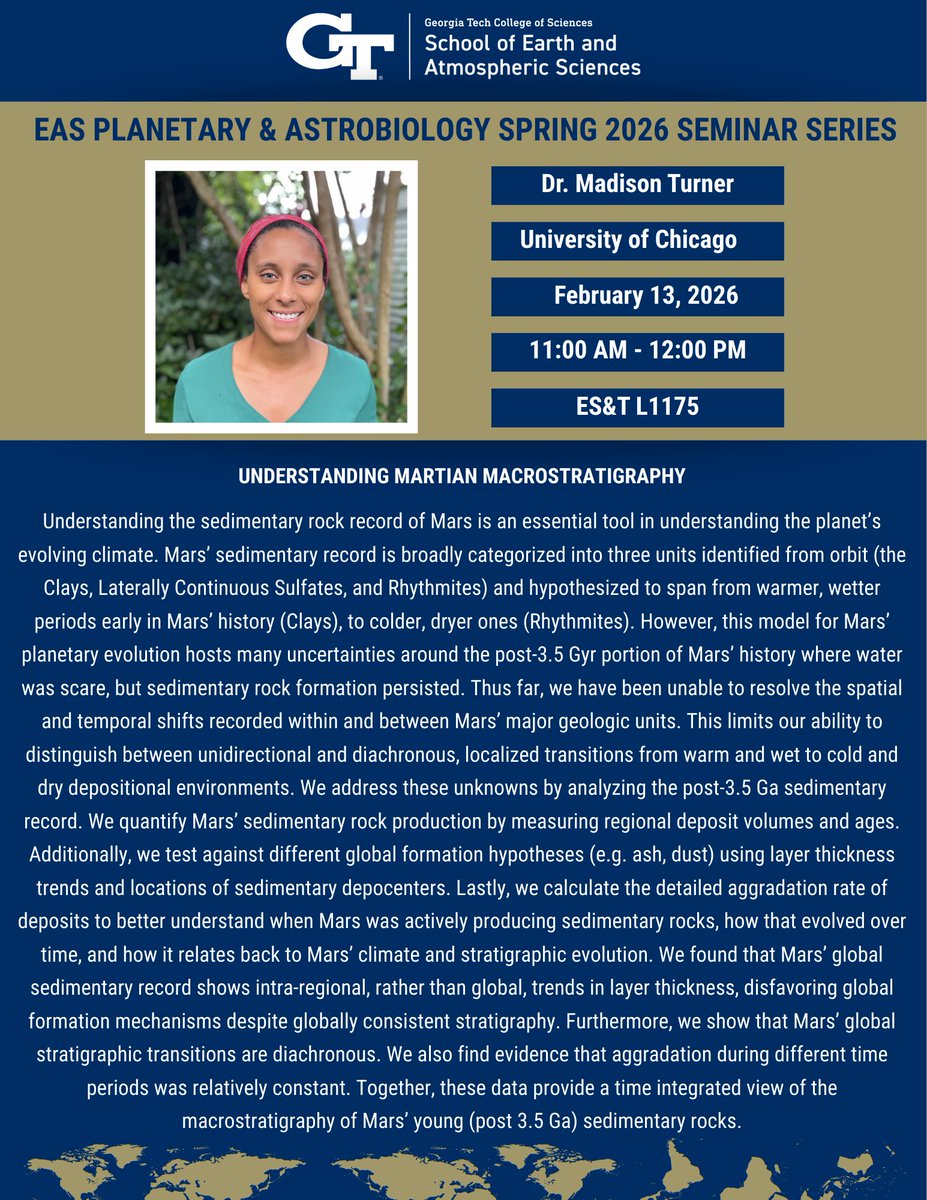 GT

Georgia Tech College of Sciences
School of Earth and Atmospheric Sciences

EAS PLANETARY & ASTROBIOLOGY SPRING 2026 SEMINAR SERIES

Dr. Madison Turner

University of Chicago

February 13, 2026

11:00 AM - 12:00 PM

ES&T L1175

UNDERSTANDING MARTIAN MACROSTRATIGRAPHY

Understanding the sedimentary rock record of Mars is an essential tool in understanding the planet's evolving climate. Mars' sedimentary record is broadly categorized into three units identified from orbit (the Clays, Laterally Continuous Sulfates, and Rhythmites) and hypothesized to span from warmer, wetter periods early in Mars' history (Clays), to colder, dryer ones (Rhythmites). However, this model for Mars' planetary evolution hosts many uncertainties around the post-3.5 Gyr portion of Mars' history where water was scare, but sedimentary rock formation persisted. Thus far, we have been unable to resolve the spatial and temporal shifts recorded within and between Mars' major geologic units. This limits our ability to distinguish between unidirectional and diachronous, localized transitions from warm and wet to cold and dry depositional environments. We address these unknowns by analyzing the post-3.5 Ga sedimentary record. We quantify Mars' sedimentary rock production by measuring regional deposit volumes and ages. Additionally, we test against different global formation hypotheses (e.g. ash, dust) using layer thickness trends and locations of sedimentary depocenters. Lastly, we calculate the detailed aggradation rate of deposits to better understand when Mars was actively producing sedimentary rocks, how that evolved over time, and how it relates back to Mars' climate and stratigraphic evolution. We found that Mars' global sedimentary record shows intra-regional, rather than global, trends in layer thickness, disfavoring global formation mechanisms despite globally consistent stratigraphy. Furthermore, we show that Mars' global stratigraphic transitions are diachronous. We also find evidence that aggradation during different time periods was relatively constant. Together, these data provide a time integrated view of the macrostratigraphy of Mars' young (post 3.5 Ga) sedimentary rocks.